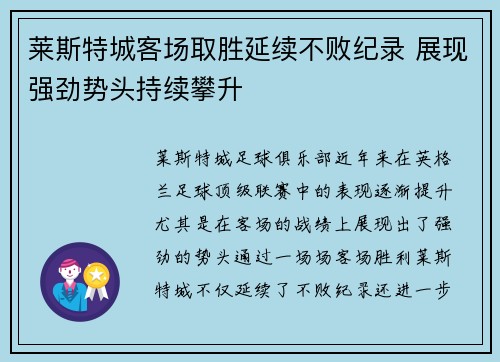 莱斯特城客场取胜延续不败纪录 展现强劲势头持续攀升

莱斯特城足球俱乐部近年来在英格兰足球顶级联赛中的表现逐渐提升尤其是在客场的战绩上展现出了强劲的势头通过一场场客场胜利莱斯特城不仅延续了不败纪录还进一步